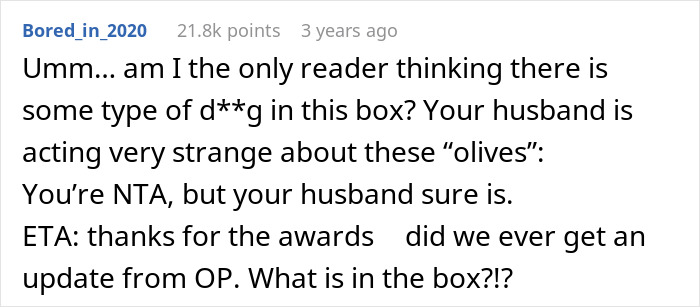 Bored_in_2020 21.8k points 3 years ago

Umm… am I the only reader thinking there is some type of d**g in this box? Your husband is acting very strange about these “olives”: You’re NTA, but your husband sure is.
ETA: thanks for the awards did we ever get an update from OP. What is in the box?!?